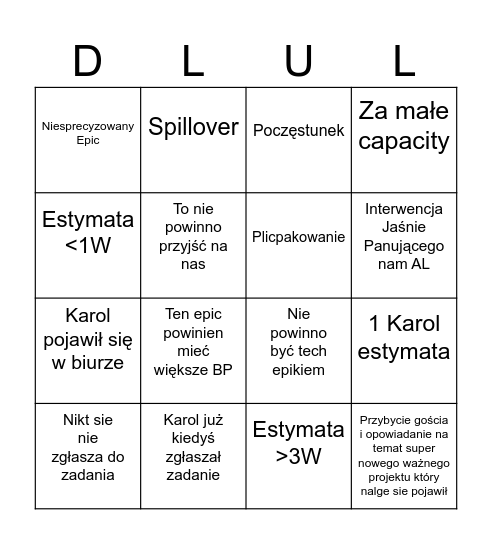 | D | L | U | L |
|---|---|---|---|
| Niesprecyzowany Epic | Spillover | Poczęstunek | Za małe capacity |
| Estymata <1W | To nie powinno przyjść na nas | Plicpakowanie | Interwencja Jaśnie Panującego nam AL |
| Karol pojawił się w biurze | Ten epic powinien mieć większe BP | Nie powinno być tech epikiem | 1 Karol estymata |
| Nikt sie nie zgłasza do zadania | Karol już kiedyś zgłaszał zadanie | Estymata >3W | Przybycie gościa i opowiadanie na temat super nowego ważnego projektu który nalge sie pojawił |